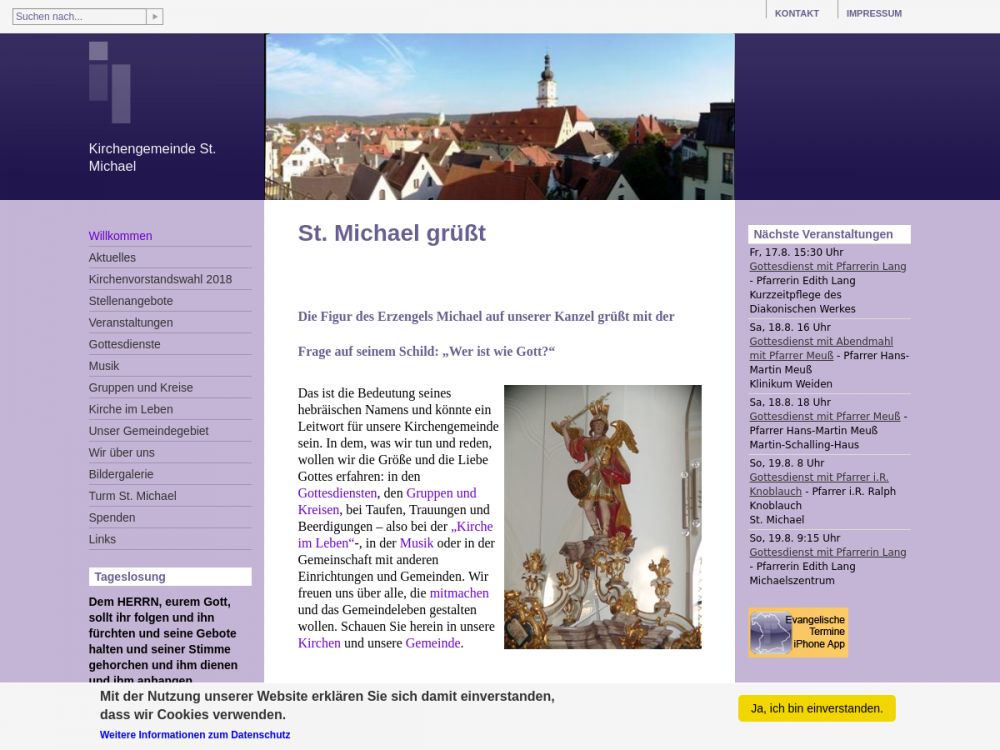 Suchen nach...

KONTAKT
IMPRESSUM

Kirchengemeinde St. Michael

Willkommen
Aktuelles
Kirchenvorstandswahl 2018
Stellenangebote
Veranstaltungen
Gottesdienste
Musik
Gruppen und Kreise
Kirche im Leben
Unser Gemeindegebiet
Wir über uns
Bildergalerie
Turm St. Michael
Spenden
Links

Tageslosung

Dem HERRN, eurem Gott, sollt ihr folgen und ihn fürchten und seine Gebote halten und seiner Stimme gehorchen und ihm dienen und ihm anhangen.

St. Michael grüßt

Die Figur des Erzengels Michael auf unserer Kanzel grüßt mit der

Frage auf seinem Schild: „Wer ist wie Gott?“

Das ist die Bedeutung seines hebräischen Namens und könnte ein Leitwort für unsere Kirchengemeinde sein. In dem, was wir tun und reden, wollen wir die Größe und die Liebe Gottes erfahren: in den Gottesdiensten, den Gruppen und Kreisen, bei Taufen, Trauungen und Beerdigungen – also bei der „Kirche im Leben“-, in der Musik oder in der Gemeinschaft mit anderen Einrichtungen und Gemeinden. Wir freuen uns über alle, die mitmachen und das Gemeindeleben gestalten wollen. Schauen Sie herein in unsere Kirchen und unsere Gemeinde.

Nächste Veranstaltungen

Fr, 17.8. 15:30 Uhr
Gottesdienst mit Pfarrerin Lang - Pfarrerin Edith Lang
Kurzzeitpflege des Diakonischen Werkes

Sa, 18.8. 16 Uhr
Gottesdienst mit Abendmahl mit Pfarrer Meuß - Pfarrer Hans-Martin Meuß
Klinikum Weiden

Sa, 18.8. 18 Uhr
Gottesdienst mit Pfarrer Meuß - Pfarrer Hans-Martin Meuß
Martin-Schalling-Haus

So, 19.8. 8 Uhr
Gottesdienst mit Pfarrer i.R. Knoblauch - Pfarrer i.R. Ralph Knoblauch
St. Michael

So, 19.8. 9:15 Uhr
Gottesdienst mit Pfarrerin Lang - Pfarrerin Edith Lang
Michaelszentrum

Evangelische Termine iPhone App

Mit der Nutzung unserer Website erklären Sie sich damit einverstanden, dass wir Cookies verwenden.
Weitere Informationen zum Datenschutz

Ja, ich bin einverstanden.